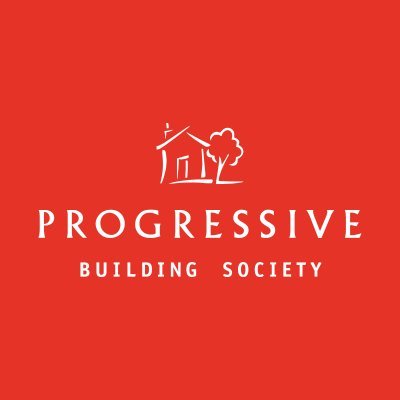 PROGRESSIVE
BUILDING SOCIETY